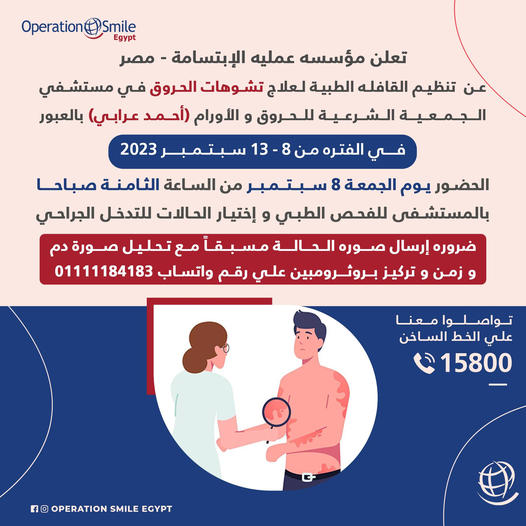 Operation Smile
Egypt

تعلن مؤسسه عمليه الإبتسامة - مصر

عن تنظيم القافله الطبية لعلاج تشوهات الحروق في مستشفي الجمعية الشرعية للحروق و الأورام (أحمد عرابي) بالعبور

في الفتره من 8 - 13 سبتمبر 2023

الحضور يوم الجمعة 8 سبتمبر من الساعة الثامنة صباحا بالمستشفى للفحص الطبي و إختيار الحالات للتدخل الجراحي

ضروره إرسال صوره الحالة مسبقاً مع تحليل صورة دم و زمن و تركيز بروثرومبين علي رقم واتساب 01111184183

تواصلوا معنا علي الخط الساخن

15800

OPERATION SMILE EGYPT